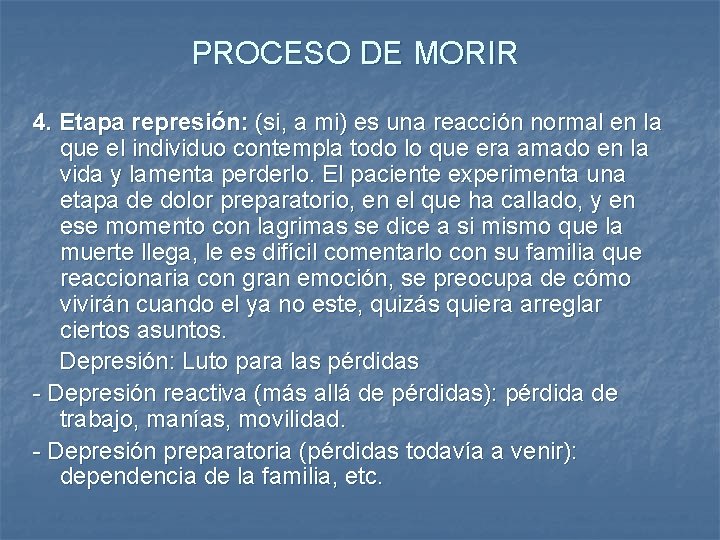 PROCESO DE MORIR

4. Etapa represión: (si, a mi) es una reacción normal en la que el individuo contempla todo lo que era amado en la vida y lamenta perderlo. El paciente experimenta una etapa de dolor preparatorio, en el que ha callado, y en ese momento con lagrimas se dice a si mismo que la muerte llega, le es difícil comentarlo con su familia que reaccionaria con gran emoción, se preocupa de cómo vivirán cuando el ya no este, quizás quiera arreglar ciertos asuntos.

Depresión: Luto para las pérdidas

- Depresión reactiva (más allá de pérdidas): pérdida de trabajo, manías, movilidad.

- Depresión preparatoria (pérdidas todavía a venir): dependencia de la familia, etc.